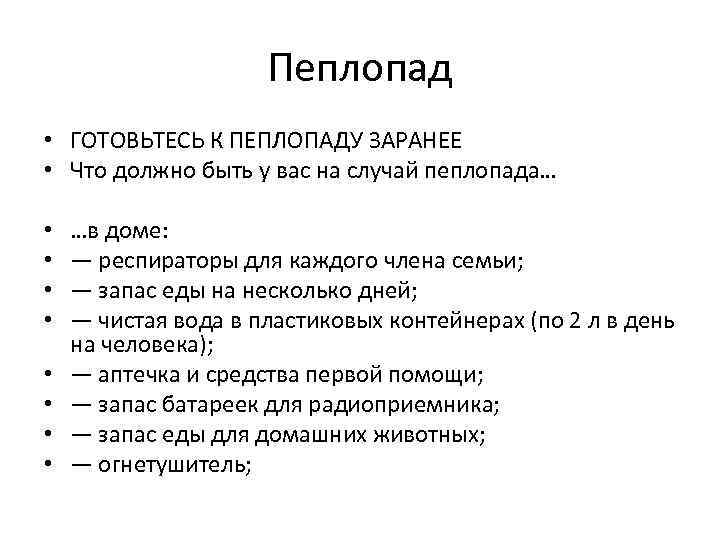 Пеплопад

• ГОТОВЬТЕСЬ К ПЕПЛОПАДУ ЗАРАНЕЕ
• Что должно быть у вас на случай пеплопада…

• …в доме:
• — респираторы для каждого члена семьи;
• — запас еды на несколько дней;
• — чистая вода в пластиковых контейнерах (по 2 л в день на человека);
• — аптечка и средства первой помощи;
• — запас батареек для радиоприемника;
• — запас еды для домашних животных;
• — огнетушитель;